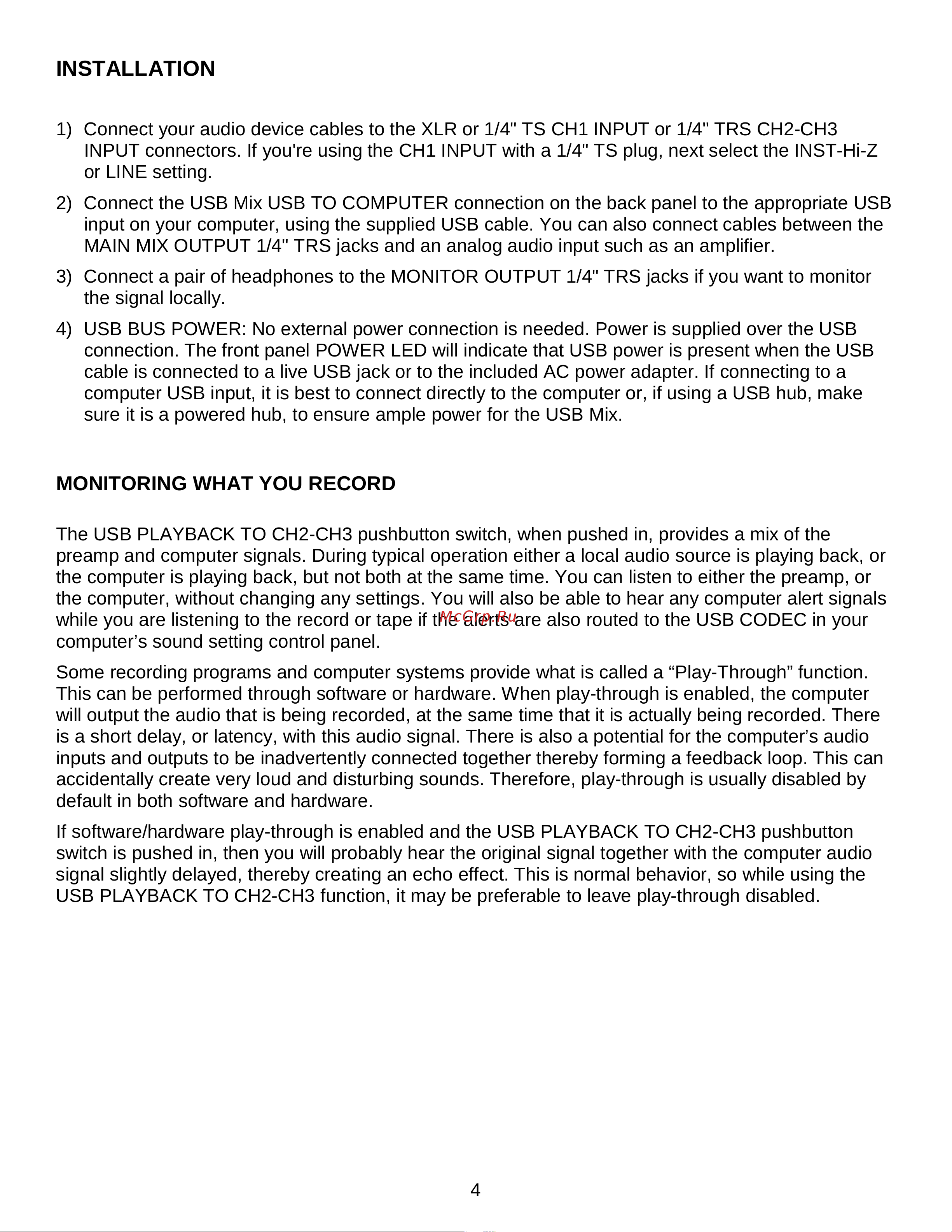 INSTALLATION

1) Connect your audio device cables to the XLR or 1/4" TS CH1 INPUT or 1/4" TRS CH2-CH3 INPUT connectors. If you're using the CH1 INPUT with a 1/4" TS plug, next select the INST-Hi-Z or LINE setting.

2) Connect the USB Mix USB TO COMPUTER connection on the back panel to the appropriate USB input on your computer, using the supplied USB cable. You can also connect cables between the MAIN MIX OUTPUT 1/4" TRS jacks and an analog audio input such as an amplifier.

3) Connect a pair of headphones to the MONITOR OUTPUT 1/4" TRS jacks if you want to monitor the signal locally.

4) USB BUS POWER: No external power connection is needed. Power is supplied over the USB connection. The front panel POWER LED will indicate that USB power is present when the USB cable is connected to a live USB jack or to the included AC power adapter. If connecting to a computer USB input, it is best to connect directly to the computer or, if using a USB hub, make sure it is a powered hub, to ensure ample power for the USB Mix.

MONITORING WHAT YOU RECORD

The USB PLAYBACK TO CH2-CH3 pushbutton switch, when pushed in, provides a mix of the preamp and computer signals. During typical operation either a local audio source is playing back, or the computer is playing back, but not both at the same time. You can listen to either the preamp, or the computer, without changing any settings. You will also be able to hear any computer alert signals while you are listening to the record or tape if the alerts are also routed to the USB CODEC in your computer’s sound setting control panel.

McGrp.Ru

Some recording programs and computer systems provide what is called a “Play-Through” function. This can be performed through software or hardware. When play-through is enabled, the computer will output the audio that is being recorded, at the same time that it is actually being recorded. There is a short delay, or latency, with this audio signal. There is also a potential for the computer’s audio inputs and outputs to be inadvertently connected together thereby forming a feedback loop. This can accidentally create very loud and disturbing sounds. Therefore, play-through is usually disabled by default in both software and hardware.

If software/hardware play-through is enabled and the USB PLAYBACK TO CH2-CH3 pushbutton switch is pushed in, then you will probably hear the original signal together with the computer audio signal slightly delayed, thereby creating an echo effect. This is normal behavior, so while using the USB PLAYBACK TO CH2-CH3 function, it may be preferable to leave play-through disabled.

4